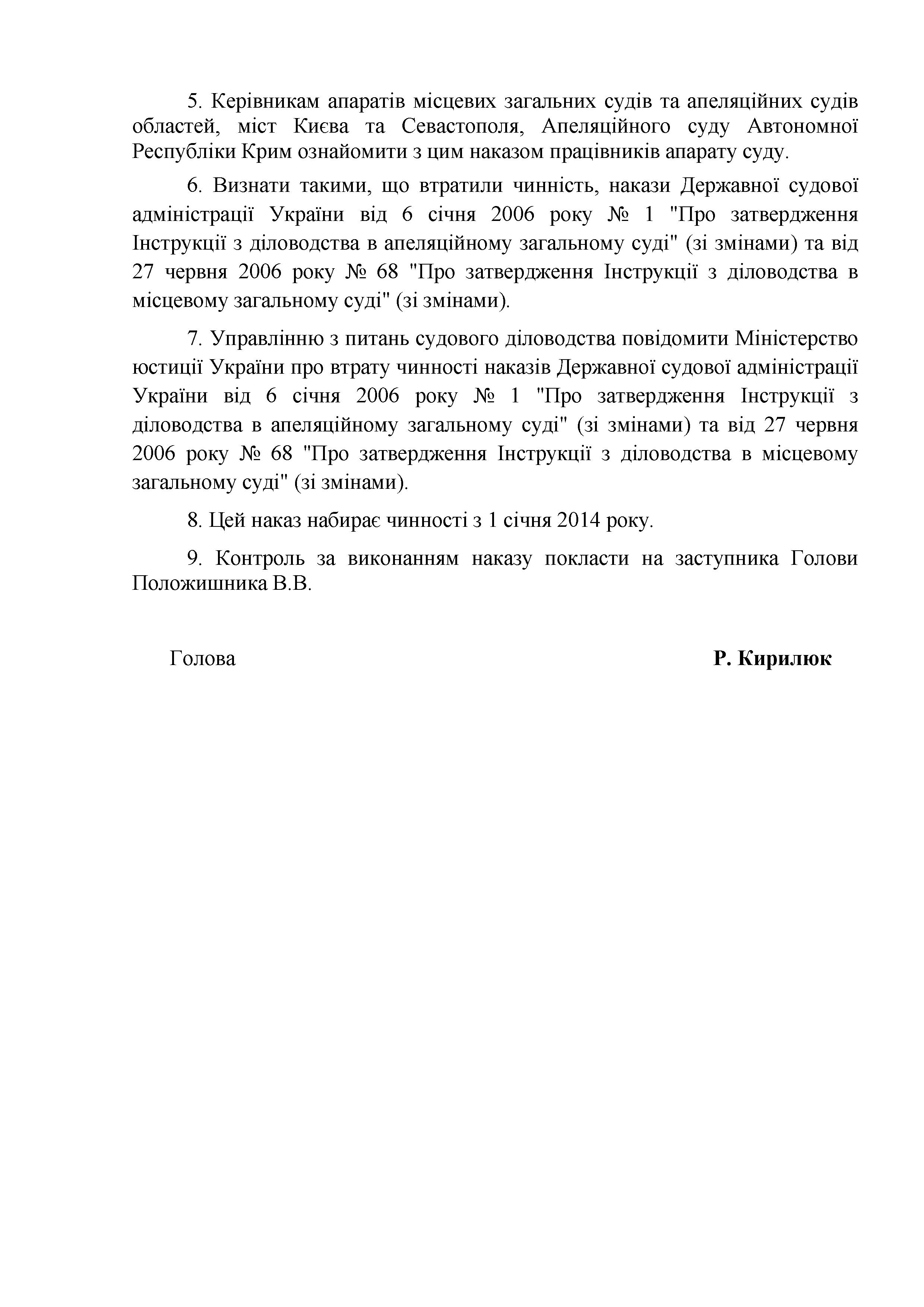 5. Керівникам апаратів місцевих загальних судів та апеляційних судів областей, міст Києва та Севастополя, Апеляційного суду Автономної Республіки Крим ознайомити з цим наказом працівників апарату суду.

6. Визнати такими, що втратили чинність, накази Державної судової адміністрації України від 6 січня 2006 року № 1 "Про затвердження Інструкції з діловодства в апеляційному загальному суді" (зі змінами) та від 27 червня 2006 року № 68 "Про затвердження Інструкції з діловодства в місцевому загальному суді" (зі змінами).

7. Управлінню з питань судового діловодства повідомити Міністерство юстиції України про втрату чинності наказів Державної судової адміністрації України від 6 січня 2006 року № 1 "Про затвердження Інструкції з діловодства в апеляційному загальному суді" (зі змінами) та від 27 червня 2006 року № 68 "Про затвердження Інструкції з діловодства в місцевому загальному суді" (зі змінами).

8. Цей наказ набирає чинності з 1 січня 2014 року.

9. Контроль за виконанням наказу покласти на заступника Голови Положишника В.В.

Голова

Р. Кирилюк